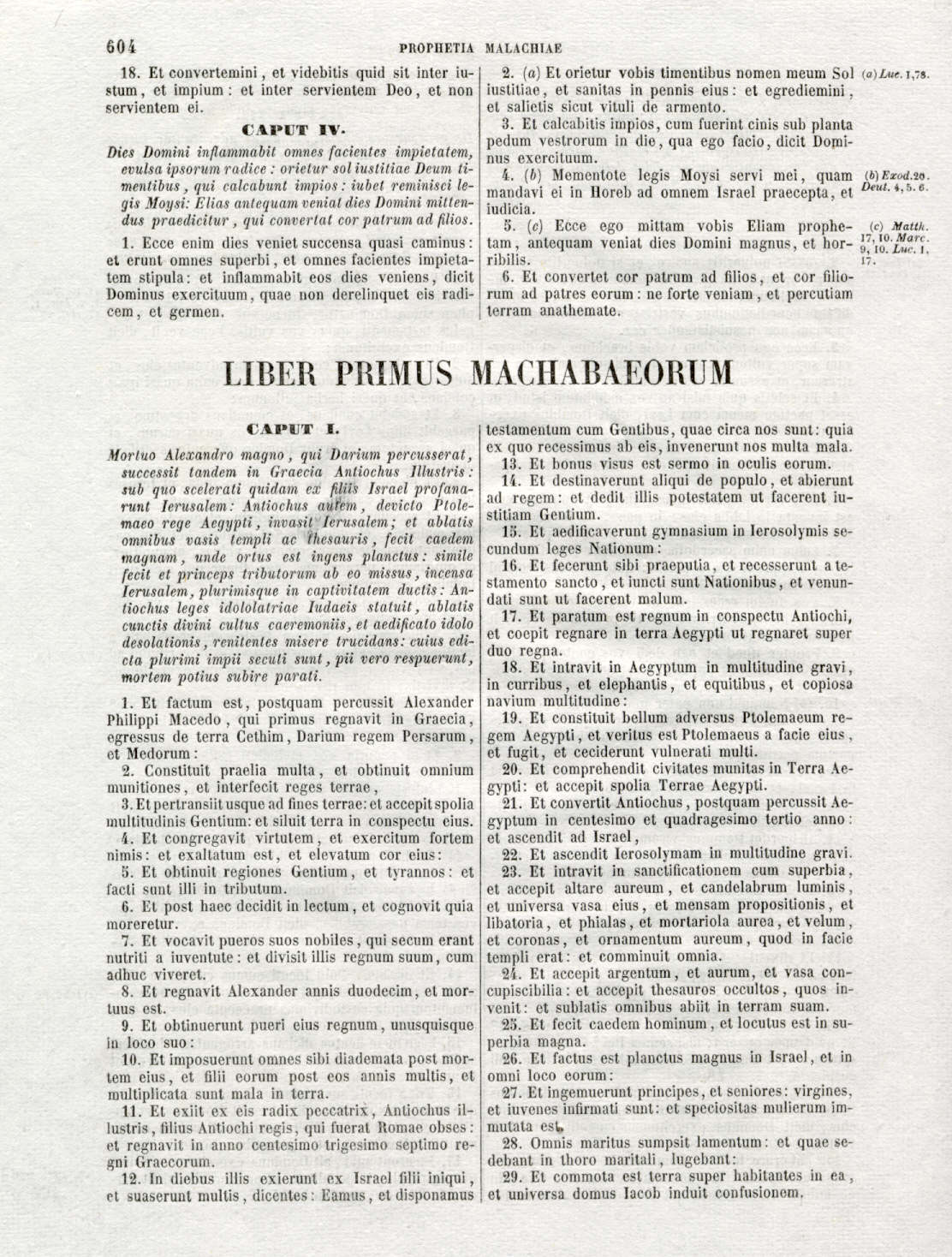 604 PROPHETIA MALACHIAE

18. Et convertemini, et videbitis quid sit inter iustum, et impium: et inter servientem Deo, et non servientem ei.

CAPUT IV.

Dies Domini inflammabit omnes facientes impietatem, evulsa ipsorum radice: orietur sol iustitiae Deum timentibus, qui calcabunt impios: iubet reminisci legis Moysi: Elias antequam veniat dies Domini mittendus praedicitur, qui convertat cor patrum ad filios.

1. Ecce enim dies veniet succensa quasi caminus: et erunt omnes superbi, et omnes facientes impietatem stipula: et inflammabit eos dies veniens, dicit Dominus exercituum, quae non derelinquet eis radicem, et germen.

2. (a) Et orietur vobis timentibus nomen meum Sol iustitiae, et sanitas in pennis eius: et egrediemini, et salietis sicut vituli de armento.

3. Et calcabitis impios, cum fuerint cinis sub planta pedum vestrorum in die, qua ego facio, dicit Dominus exercituum.

4. (b) Mementote legis Moysi servi mei, quam mandavi ei in Horeb ad omnem Israel praecepta, et iudicia.

5. (c) Ecce ego mittam vobis Eliam prophetam, antequam veniat dies Domini magnus, et horribilis.

6. Et convertet cor patrum ad filios, et cor filiorum ad patres eorum: ne forte veniam, et percutiam terram anathemate.

(a) Luc. 1, 78.

(b) Exod. 20. Deut. 4, 5. 6.

(c) Matth. 17, 10. Marc. 9, 10. Luc. 1, 17.

LIBER PRIMUS MACHABAEORUM

CAPUT I.

Mortuo Alexandro magno, qui Darium percusserat, successit tandem in Graecia Antiochus Illustris: sub quo scelerati quidam ex filiis Israel profanarunt Ierusalem: Antiochus autem, devicto Ptolemaeo rege Aegypti, invasit Ierusalem; et ablatis omnibus vasis templi ac thesauris, fecit caedem magnam, unde ortus est ingens planctus: simile fecit et princeps tributorum ab eo missus, incensa Ierusalem, plurimisque in captivitatem ductis: Antiochus leges idololatriae Iudaeis statuit, ablatis cunctis divini cultus caeremoniis, et aedificato idolo desolationis, renitentes misere trucidans: cuius edicta plurimi impii secuti sunt, pii vero respuerunt, mortem potius subire parati.

1. Et factum est, postquam percussit Alexander Philippi Macedo, qui primus regnavit in Graecia, egressus de terra Cethim, Darium regem Persarum, et Medorum:

2. Constituit praelia multa, et obtinuit omnium munitiones, et interfecit reges terrae,

3. Et pertransiit usque ad fines terrae: et accepit spolia multitudinis Gentium: et siluit terra in conspectu eius.

4. Et congregavit virtutem, et exercitum fortem nimis: et exaltatum est, et elevatum cor eius:

5. Et obtinuit regiones Gentium, et tyrannos: et facti sunt illi in tributum.

6. Et post haec decidit in lectum, et cognovit quia moreretur.

7. Et vocavit pueros suos nobiles, qui secum erant nutriti a iuventute: et divisit illis regnum suum, cum adhuc viveret.

8. Et regnavit Alexander annis duodecim, et mortuus est.

9. Et obtinuerunt pueri eius regnum, unusquisque in loco suo:

10. Et imposuerunt omnes sibi diademata post mortem eius, et filii eorum post eos annis multis, et multiplicata sunt mala in terra.

11. Et exiit ex eis radix peccatrix, Antiochus illustris, filius Antiochi regis, qui fuerat Romae obses: et regnavit in anno centesimo trigesimo septimo regni Graecorum.

12. In diebus illis exierunt ex Israel filii iniqui, et suaserunt multis, dicentes: Eamus, et disponamus testamentum cum Gentibus, quae circa nos sunt: quia ex quo recessimus ab eis, invenerunt nos multa mala.

13. Et bonus visus est sermo in oculis eorum.

14. Et destinaverunt aliqui de populo, et abierunt ad regem: et dedit illis potestatem ut facerent iustitiam Gentium.

15. Et aedificaverunt gymnasium in Ierosolymis secundum leges Nationum:

16. Et fecerunt sibi praeputia, et recesserunt a testamento sancto, et iuncti sunt Nationibus, et venundati sunt ut facerent malum.

17. Et paratum est regnum in conspectu Antiochi, et coepit regnare in terra Aegypti ut regnaret super duo regna.

18. Et intravit in Aegyptum in multitudine gravi, in curribus, et elephantis, et equitibus, et copiosa navium multitudine:

19. Et constituit bellum adversus Ptolemaeum regem Aegypti, et veritus est Ptolemaeus a facie eius, et fugit, et ceciderunt vulnerati multi.

20. Et comprehendit civitates munitas in Terra Aegypti: et accepit spolia Terrae Aegypti.

21. Et convertit Antiochus, postquam percussit Aegyptum in centesimo et quadragesimo tertio anno: et ascendit ad Israel,

22. Et ascendit Ierosolymam in multitudine gravi.

23. Et intravit in sanctificationem cum superbia, et accepit altare aureum, et candelabrum luminis, et universa vasa eius, et mensam propositionis, et libatoria, et phialas, et mortariola aurea, et velum, et coronas, et ornamentum aureum, quod in facie templi erat: et comminuit omnia.

24. Et accepit argentum, et aurum, et vasa concupiscibilia: et accepit thesauros occultos, quos invenit: et sublatis omnibus abiit in terram suam.

25. Et fecit caedem hominum, et locutus est in superbia magna.

26. Et factus est planctus magnus in Israel, et in omni loco eorum:

27. Et ingemuerunt principes, et seniores: virgines, et iuvenes infirmati sunt: et speciositas mulierum immutata est.

28. Omnis maritus sumpsit lamentum: et quae sedebant in thoro maritali, lugebant:

29. Et commota est terra super habitantes in ea, et universa domus Iacob induit confusionem.